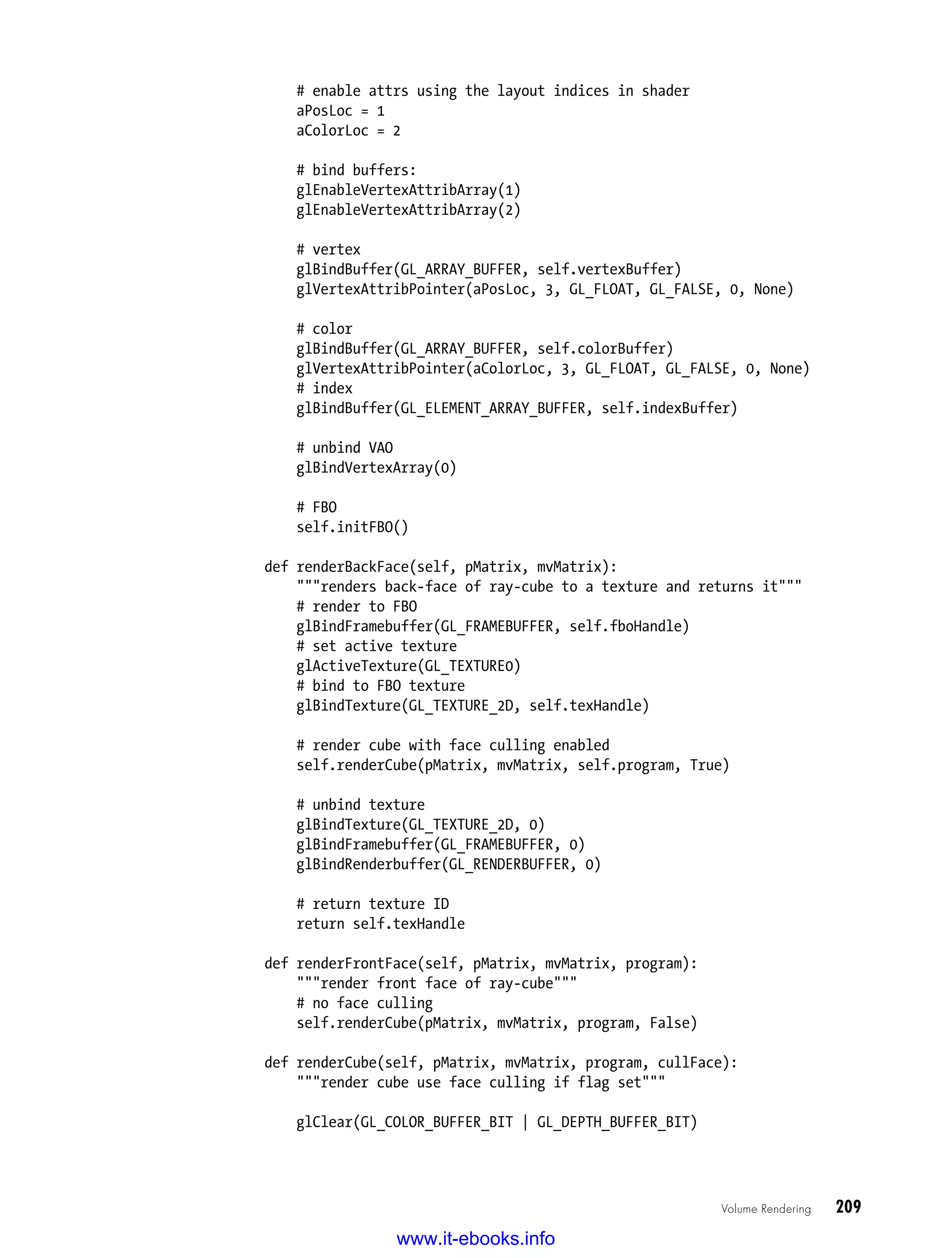 # enable attrs using the layout indices in shader
    aPosLoc = 1
    aColorLoc = 2

    # bind buffers:
    glEnableVertexAttribArray(1)
    glEnableVertexAttribArray(2)

    # vertex
    glBindBuffer(GL_ARRAY_BUFFER, self.vertexBuffer)
    glVertexAttribPointer(aPosLoc, 3, GL_FLOAT, GL_FALSE, 0, None)

    # color
    glBindBuffer(GL_ARRAY_BUFFER, self.colorBuffer)
    glVertexAttribPointer(aColorLoc, 3, GL_FLOAT, GL_FALSE, 0, None)
    # index
    glBindBuffer(GL_ELEMENT_ARRAY_BUFFER, self.indexBuffer)

    # unbind VAO
    glBindVertexArray(0)

    # FBO
    self.initFBO()

def renderBackFace(self, pMatrix, mvMatrix):
    """renders back-face of ray-cube to a texture and returns it"""
    # render to FBO
    glBindFramebuffer(GL_FRAMEBUFFER, self.fboHandle)
    # set active texture
    glActiveTexture(GL_TEXTURE0)
    # bind to FBO texture
    glBindTexture(GL_TEXTURE_2D, self.texHandle)

    # render cube with face culling enabled
    self.renderCube(pMatrix, mvMatrix, self.program, True)

    # unbind texture
    glBindTexture(GL_TEXTURE_2D, 0)
    glBindFramebuffer(GL_FRAMEBUFFER, 0)
    glBindRenderbuffer(GL_RENDERBUFFER, 0)

    # return texture ID
    return self.texHandle

def renderFrontFace(self, pMatrix, mvMatrix, program):
    """render front face of ray-cube"""
    # no face culling
    self.renderCube(pMatrix, mvMatrix, program, False)

def renderCube(self, pMatrix, mvMatrix, program, cullFace):
    """render cube use face culling if flag set"""

    glClear(GL_COLOR_BUFFER_BIT | GL_DEPTH_BUFFER_BIT)

Volume Rendering 209

www.it-ebooks.info